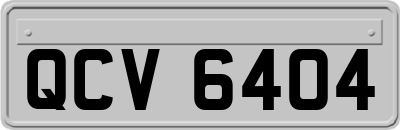 QCV 6404